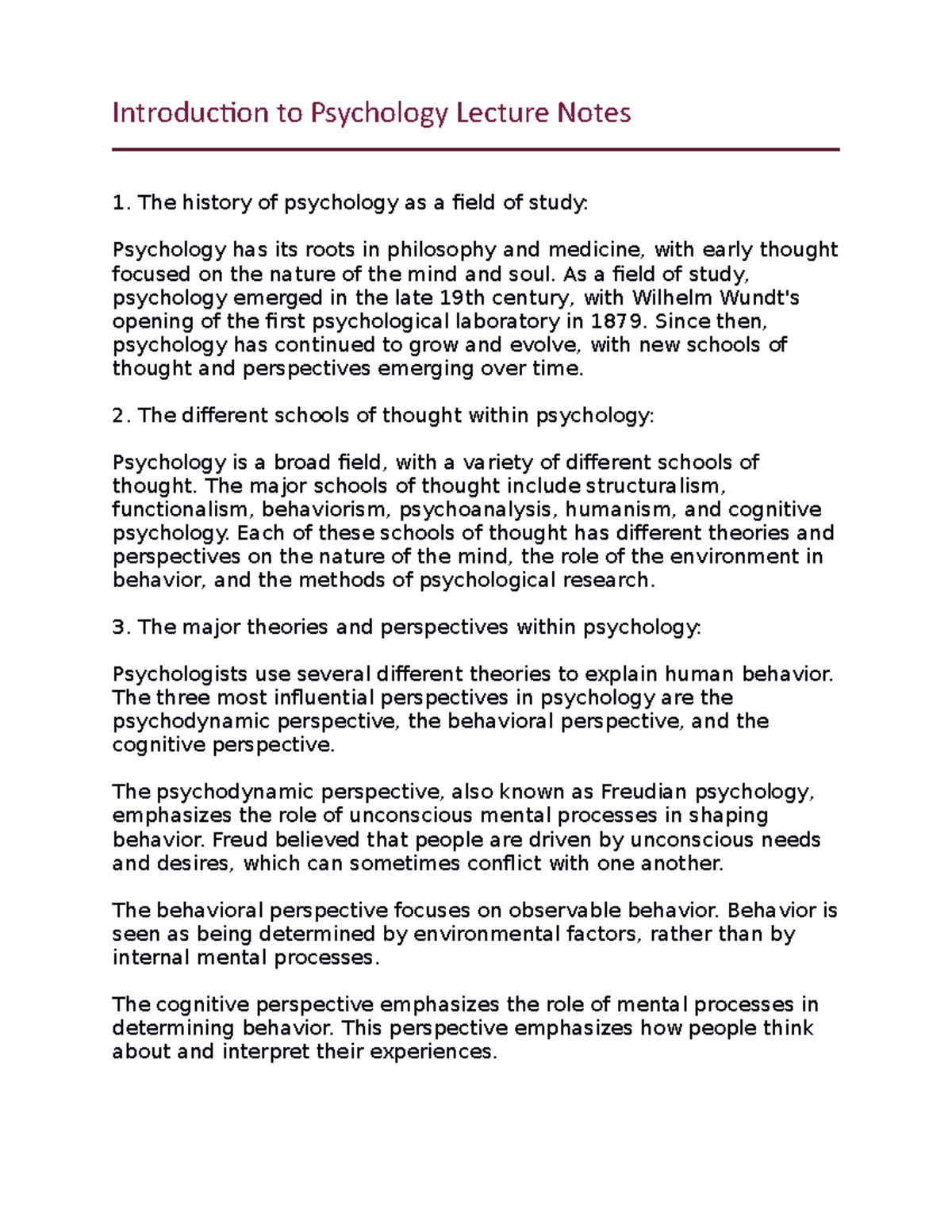 Introduction to Psychology Lecture Notes

1. The history of psychology as a field of study:

Psychology has its roots in philosophy and medicine, with early thought focused on the nature of the mind and soul. As a field of study, psychology emerged in the late 19th century, with Wilhelm Wundt's opening of the first psychological laboratory in 1879. Since then, psychology has continued to grow and evolve, with new schools of thought and perspectives emerging over time.

2. The different schools of thought within psychology:

Psychology is a broad field, with a variety of different schools of thought. The major schools of thought include structuralism, functionalism, behaviorism, psychoanalysis, humanism, and cognitive psychology. Each of these schools of thought has different theories and perspectives on the nature of the mind, the role of the environment in behavior, and the methods of psychological research.

3. The major theories and perspectives within psychology:

Psychologists use several different theories to explain human behavior. The three most influential perspectives in psychology are the psychodynamic perspective, the behavioral perspective, and the cognitive perspective.

The psychodynamic perspective, also known as Freudian psychology, emphasizes the role of unconscious mental processes in shaping behavior. Freud believed that people are driven by unconscious needs and desires, which can sometimes conflict with one another.

The behavioral perspective focuses on observable behavior. Behavior is seen as being determined by environmental factors, rather than by internal mental processes.

The cognitive perspective emphasizes the role of mental processes in determining behavior. This perspective emphasizes how people think about and interpret their experiences.